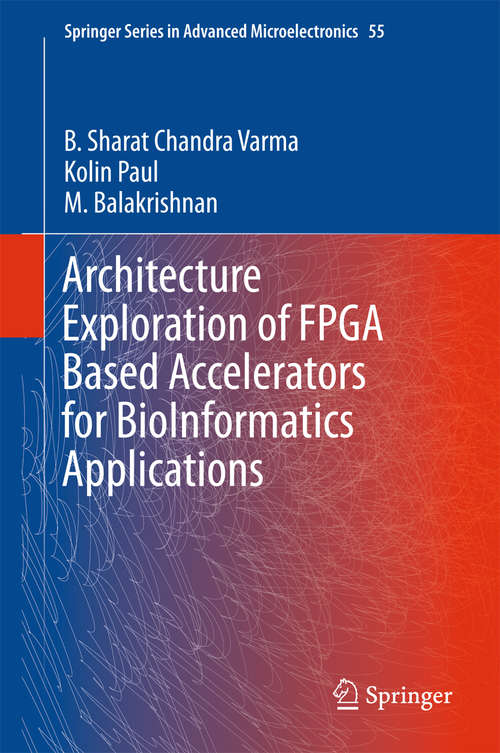 Springer Series in Advanced Microelectronics 55

B. Sharat Chandra Varma
Kolin Paul
M. Balakrishnan

Architecture Exploration of FPGA Based Accelerators for BioInformatics Applications

Springer